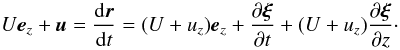 $U\boldsymbol{e}_z + \boldsymbol{u} = \frac{\mathrm{d}\boldsymbol{r}}{\mathrm{d}t} = (U + u_z)\boldsymbol{e}_z + \frac{\partial \boldsymbol{\xi}}{\partial t} + (U + u_z)\frac{\partial \boldsymbol{\xi}}{\partial z}\cdot$